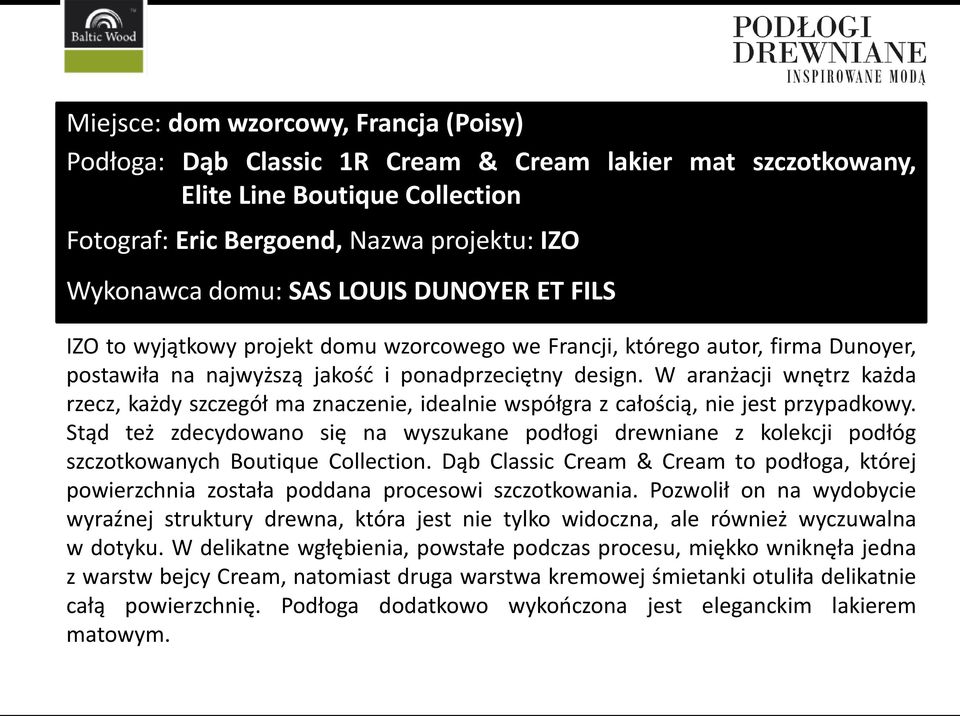 Baltic Wood

PODŁOGI DREWNIANE
INSPIROWANE MODĄ

Miejsce: dom wzorcowy, Francja (Poisy)
Podłoga: Dąb Classic 1R Cream & Cream lakier mat szczotkowany, Elite Line Boutique Collection
Fotograf: Eric Bergoend, Nazwa projektu: IZO
Wykonawca domu: SAS LOUIS DUNOYER ET FILS

IZO to wyjątkowy projekt domu wzorcowego we Francji, którego autor, firma Dunoyer, postawiła na najwyższą jakość i ponadprzeciętny design. W aranżacji wnętrz każda rzecz, każdy szczegół ma znaczenie, idealnie współgra z całością, nie jest przypadkowy. Stąd też zdecydowano się na wyszukane podłogi drewniane z kolekcji podłóg szczotkowanych Boutique Collection. Dąb Classic Cream & Cream to podłoga, której powierzchnia została poddana procesowi szczotkowania. Pozwolił on na wydobycie wyraźnej struktury drewna, która jest nie tylko widoczna, ale również wyczuwalna w dotyku. W delikatne wgłębienia, powstałe podczas procesu, miękko wniknęła jedna z warstw bejcy Cream, natomiast druga warstwa kremowej śmietanki otuliła delikatnie całą powierzchnię. Podłoga dodatkowo wykończona jest eleganckim lakierem matowym.